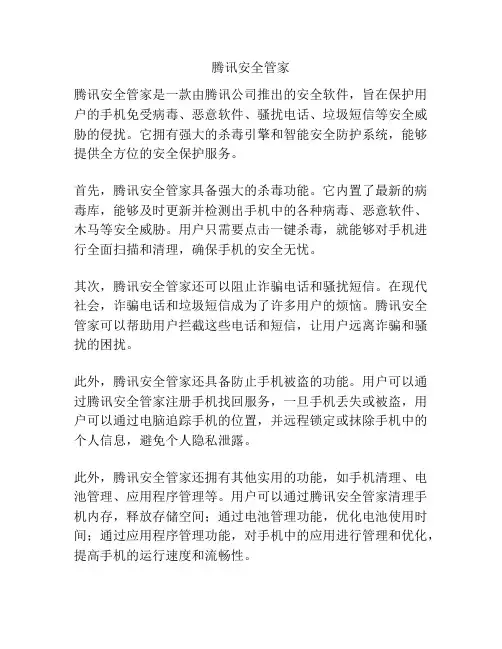 腾讯安全管家

腾讯安全管家是一款由腾讯公司推出的安全软件，旨在保护用户的手机免受病毒、恶意软件、骚扰电话、垃圾短信等安全威胁的侵扰。它拥有强大的杀毒引擎和智能安全防护系统，能够提供全方位的安全保护服务。

首先，腾讯安全管家具备强大的杀毒功能。它内置了最新的病毒库，能够及时更新并检测出手机中的各种病毒、恶意软件、木马等安全威胁。用户只需要点击一键杀毒，就能够对手机进行全面扫描和清理，确保手机的安全无忧。

其次，腾讯安全管家还可以阻止诈骗电话和骚扰短信。在现代社会，诈骗电话和垃圾短信成为了许多用户的烦恼。腾讯安全管家可以帮助用户拦截这些电话和短信，让用户远离诈骗和骚扰的困扰。

此外，腾讯安全管家还具备防止手机被盗的功能。用户可以通过腾讯安全管家注册手机找回服务，一旦手机丢失或被盗，用户可以通过电脑追踪手机的位置，并远程锁定或抹除手机中的个人信息，避免个人隐私泄露。

此外，腾讯安全管家还拥有其他实用的功能，如手机清理、电池管理、应用程序管理等。用户可以通过腾讯安全管家清理手机内存，释放存储空间；通过电池管理功能，优化电池使用时间；通过应用程序管理功能，对手机中的应用进行管理和优化，提高手机的运行速度和流畅性。